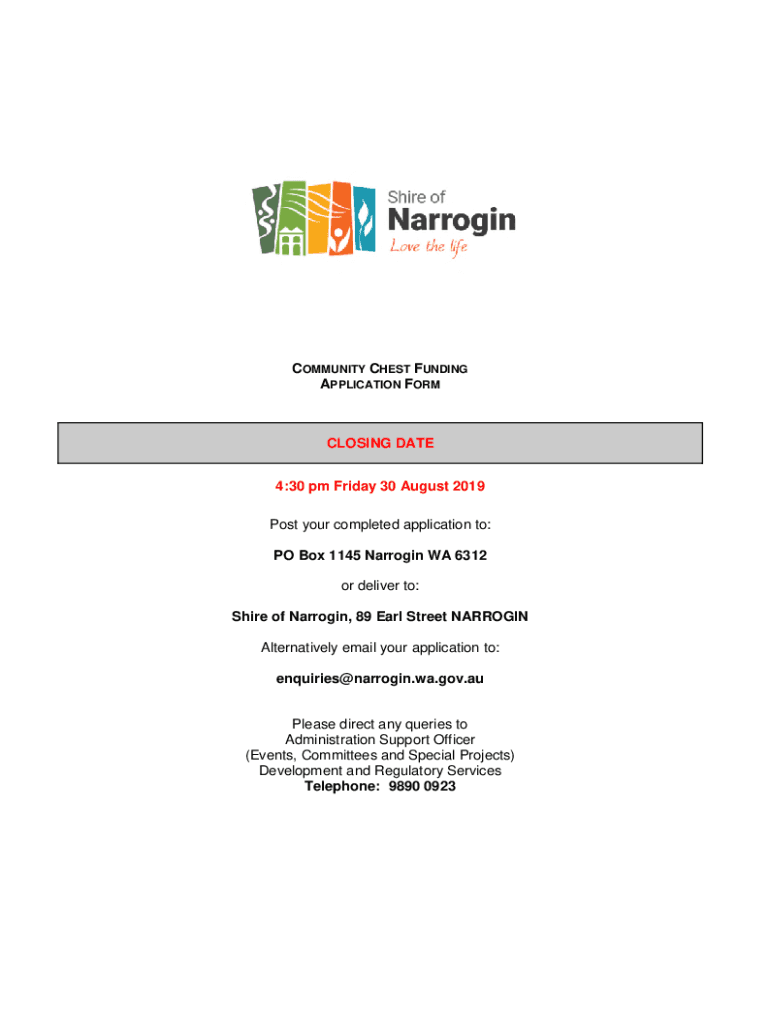 Shire of
Narrogin
Love the life

COMMUNITY CHEST FUNDING
APPLICATION FORM

CLOSING DATE

4:30 pm Friday 30 August 2019

Post your completed application to:

PO Box 1145 Narrogin WA 6312

or deliver to:

Shire of Narrogin, 89 Earl Street NARROGIN

Alternatively email your application to:

enquiries@narrogin.wa.gov.au

Please direct any queries to
Administration Support Officer
(Events, Committees and Special Projects)
Development and Regulatory Services
Telephone: 9890 0923